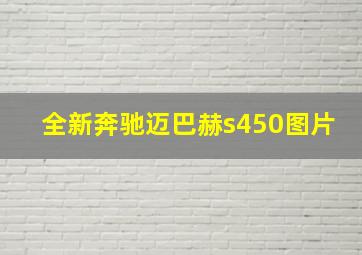 全新奔驰迈巴赫s450图片